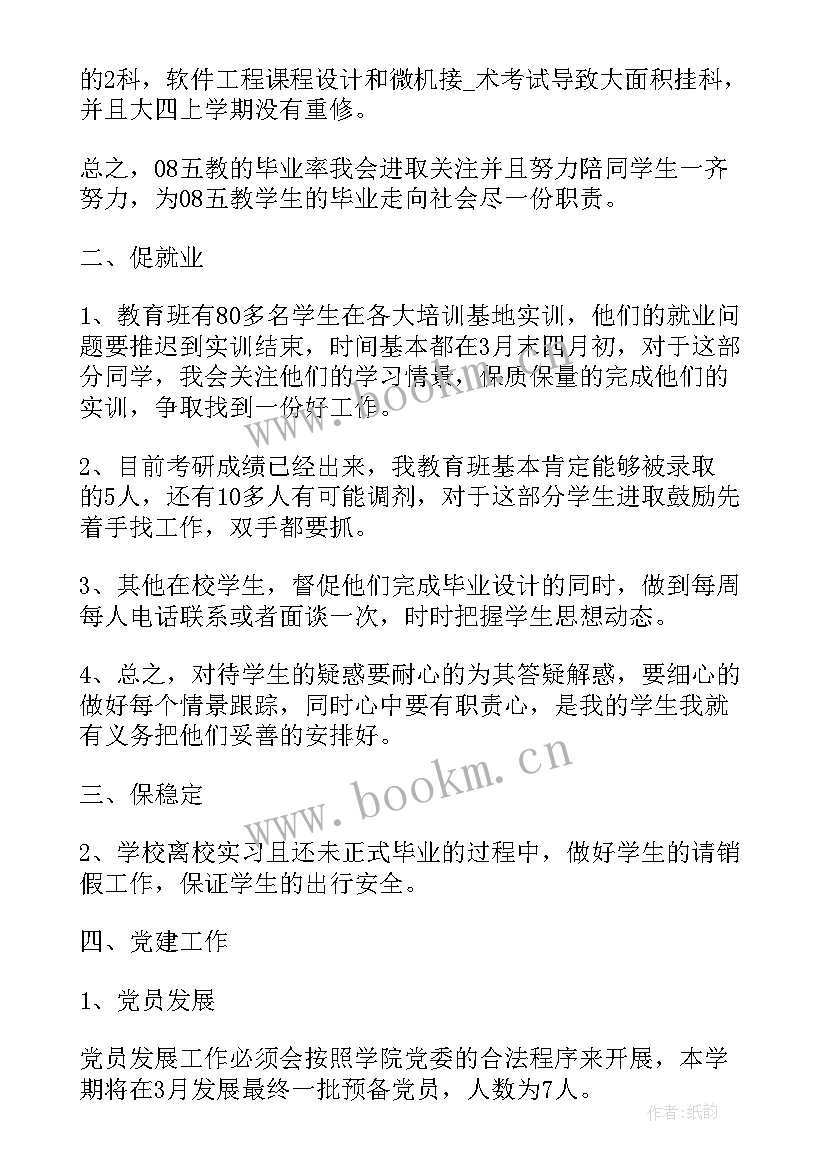 的2科，软件工程课程设计和微机接_术考试导致大面积挂科，并且大四上学期没有重修。

总之，08五教的毕业率我会进取关注并且努力陪同学生一齐努力，为08五教学生的毕业走向社会尽一份职责。

二、促就业

1、教育班有80多名学生在各大培训基地实训，他们的就业问题要推迟到实训结束，时间基本都在3月末四月初，对于这部分同学，我会关注他们的学习情景，保质保量的完成他们的实训，争取找到一份好工作。

2、目前考研成绩已经出来，我教育班基本肯定能够被录取的5人，还有10多人有可能调剂，对于这部分学生进取鼓励先着手找工作，双手都要抓。

3、其他在校学生，督促他们完成毕业设计的同时，做到每周每人电话联系或者面谈一次，时时把握学生思想动态。

4、总之，对待学生的疑惑要耐心的为其答疑解惑，要细心的做好每个情景跟踪，同时心中要有职责心，是我的学生我就有义务把他们妥善的安排好。

三、保稳定

2、学校离校实习且还未正式毕业的过程中，做好学生的请销假工作，保证学生的出行安全。

四、党建工作

1、党员发展

党员发展工作必须会按照学院党委的合法程序来开展，本学期将在3月发展最终一批预备党员，人数为7人。

www.bookm.cn

www.bookm.cn

作者:纸韵